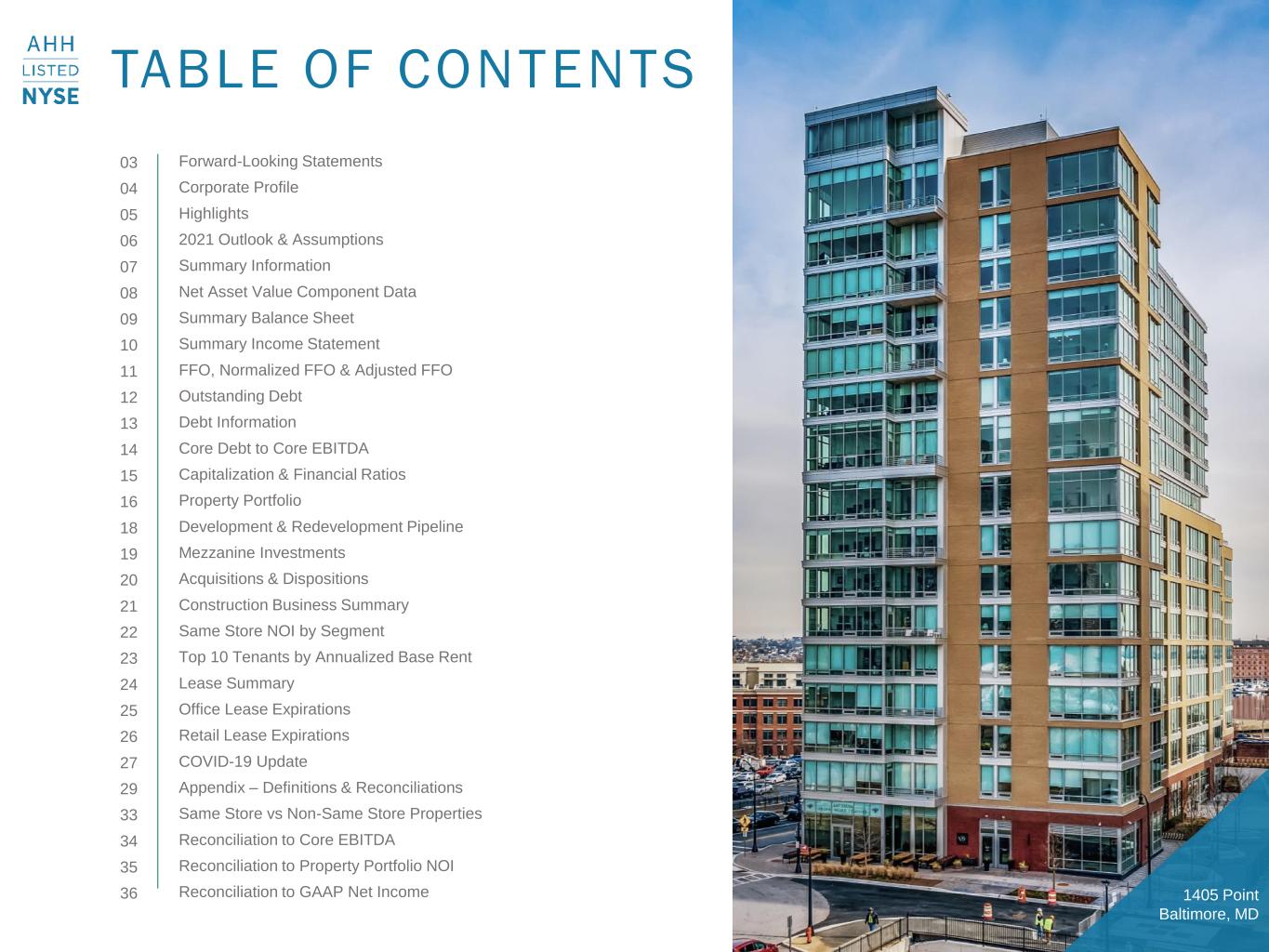 AHH
LISTED
NYSE

TABLE OF CONTENTS

03 Forward-Looking Statements
04 Corporate Profile
05 Highlights
06 2021 Outlook & Assumptions
07 Summary Information
08 Net Asset Value Component Data
09 Summary Balance Sheet
10 Summary Income Statement
11 FFO, Normalized FFO & Adjusted FFO
12 Outstanding Debt
13 Debt Information
14 Core Debt to Core EBITDA
15 Capitalization & Financial Ratios
16 Property Portfolio
18 Development & Redevelopment Pipeline
19 Mezzanine Investments
20 Acquisitions & Dispositions
21 Construction Business Summary
22 Same Store NOI by Segment
23 Top 10 Tenants by Annualized Base Rent
24 Lease Summary
25 Office Lease Expirations
26 Retail Lease Expirations
27 COVID-19 Update
29 Appendix – Definitions & Reconciliations
33 Same Store vs Non-Same Store Properties
34 Reconciliation to Core EBITDA
35 Reconciliation to Property Portfolio NOI
36 Reconciliation to GAAP Net Income

1405 Point
Baltimore, MD